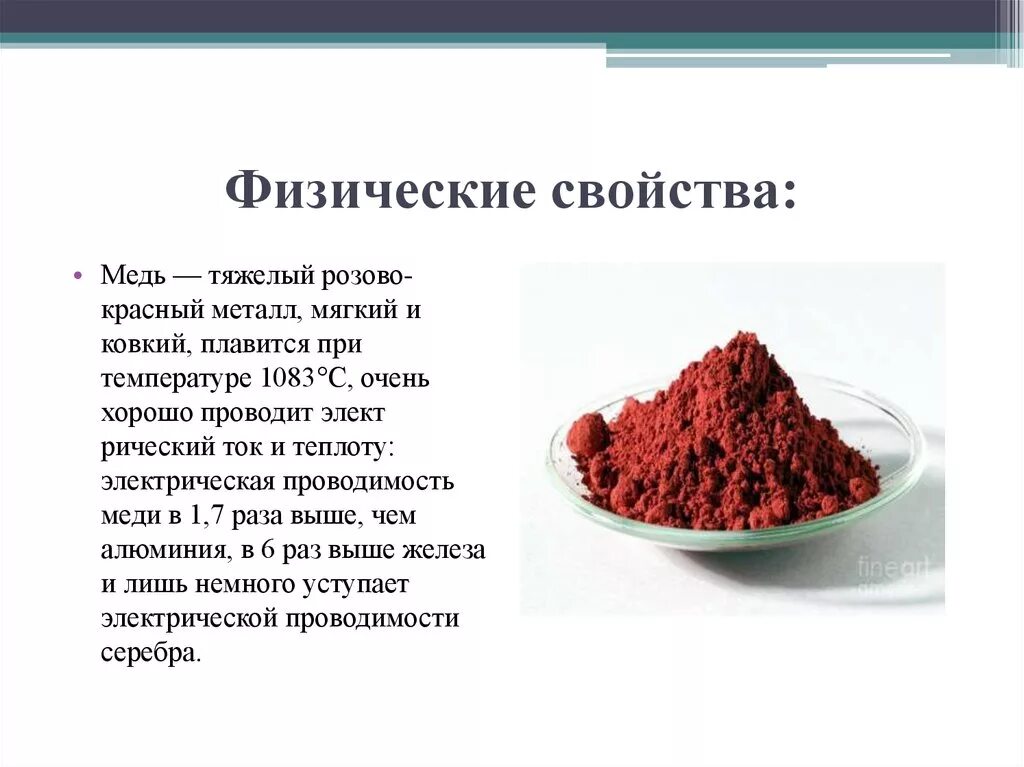 Физические свойства:

• Медь — тяжелый розово-красный металл, мягкий и ковкий, плавится при температуре 1083°С, очень хорошо проводит элект рический ток и теплоту: электрическая проводимость меди в 1,7 раза выше, чем алюминия, в 6 раз выше железа и лишь немного уступает электрической проводимости серебра.

fineart